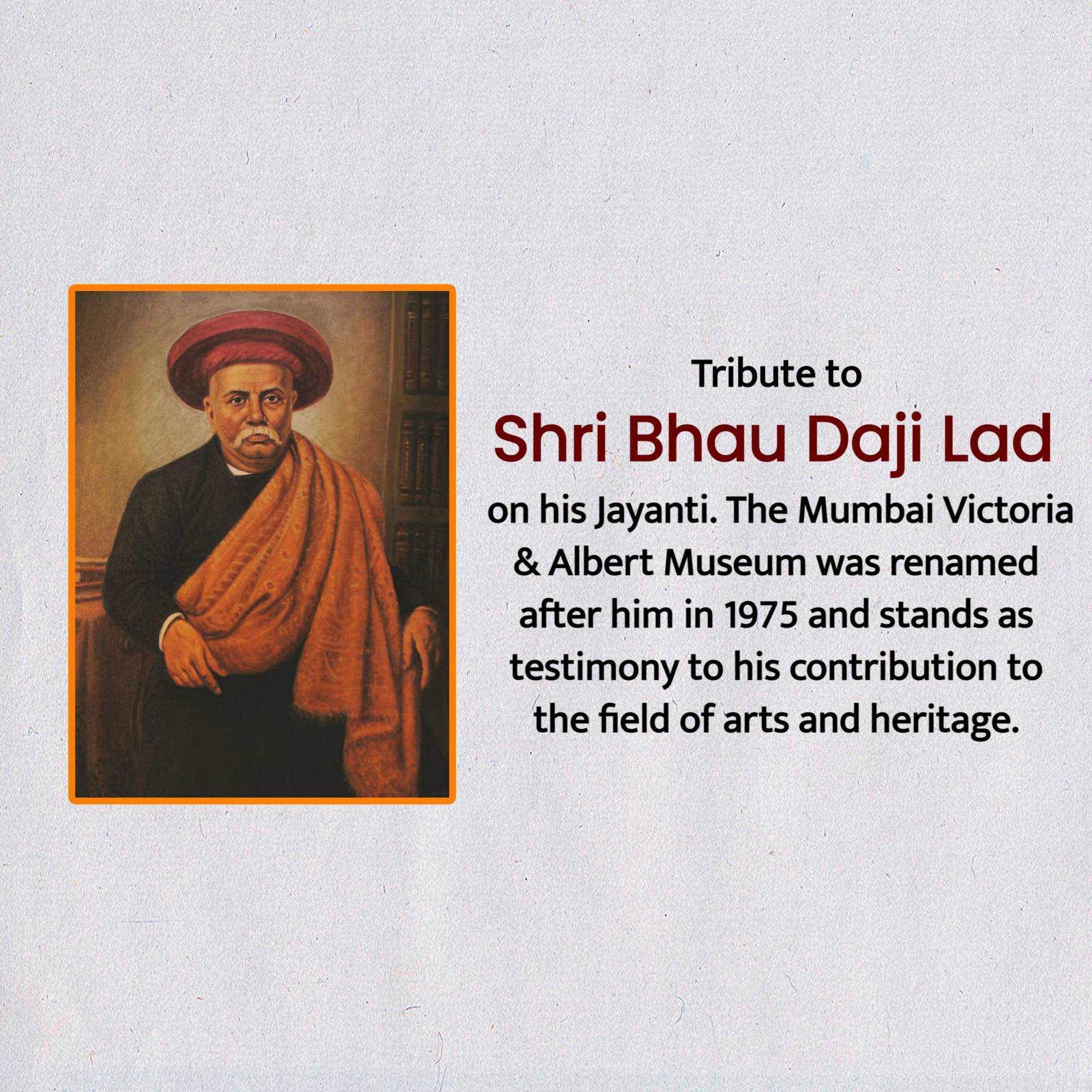 Tribute to

Shri Bhau Daji Lad

on his Jayanti. The Mumbai Victoria & Albert Museum was renamed after him in 1975 and stands as testimony to his contribution to the field of arts and heritage.